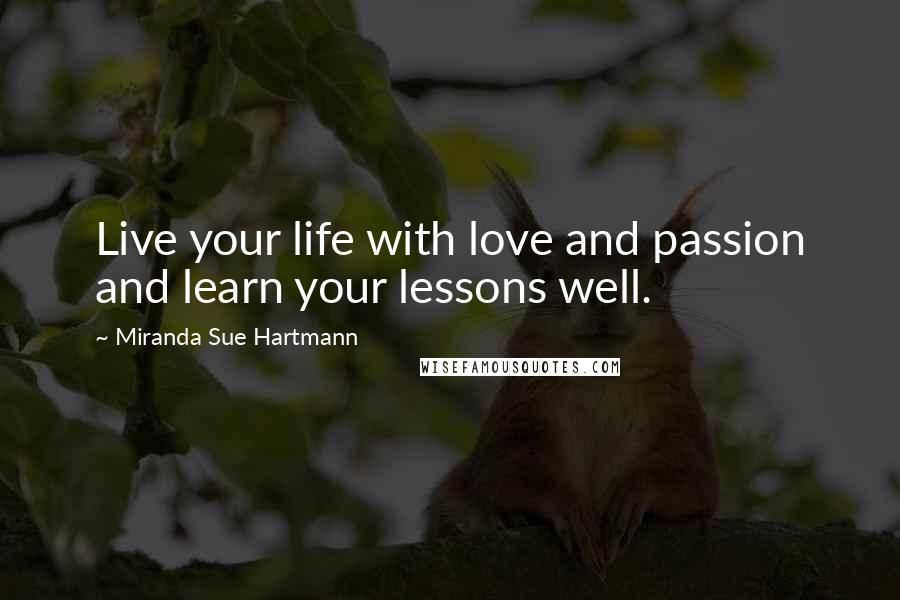 Live your life with love and passion and learn your lessons well.

~ Miranda Sue Hartmann

WISEFAMOUSQUOTES.COM